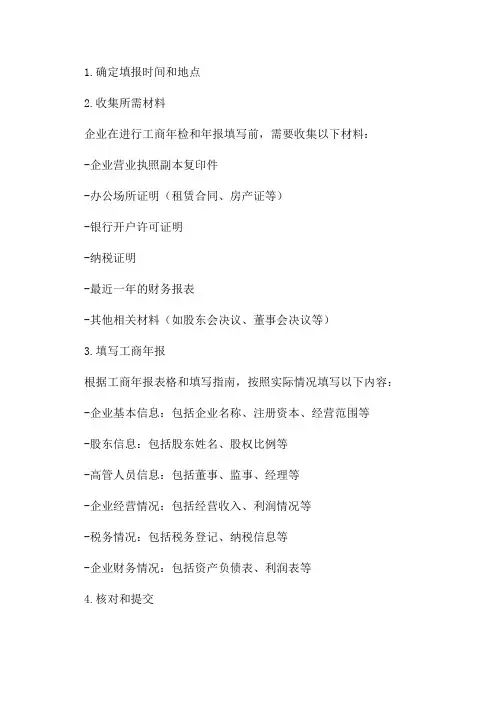 1.确定填报时间和地点

2.收集所需材料

企业在进行工商年检和年报填写前，需要收集以下材料：

-企业营业执照副本复印件

-办公场所证明（租赁合同、房产证等）

-银行开户许可证明

-纳税证明

-最近一年的财务报表

-其他相关材料（如股东会决议、董事会决议等）

3.填写工商年报

根据工商年报表格和填写指南，按照实际情况填写以下内容：

-企业基本信息：包括企业名称、注册资本、经营范围等

-股东信息：包括股东姓名、股权比例等

-高管人员信息：包括董事、监事、经理等

-企业经营情况：包括经营收入、利润情况等

-税务情况：包括税务登记、纳税信息等

-企业财务情况：包括资产负债表、利润表等

4.核对和提交